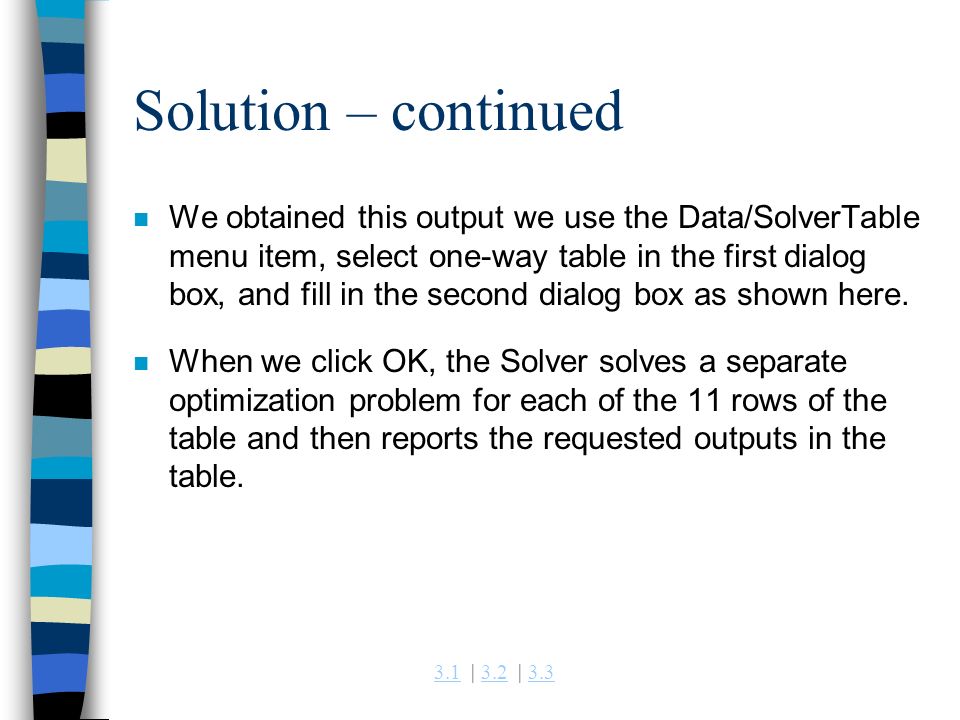 Solution – continued

We obtained this output we use the Data/SolverTable menu item, select one-way table in the first dialog box, and fill in the second dialog box as shown here.

When we click OK, the Solver solves a separate optimization problem for each of the 11 rows of the table and then reports the requested outputs in the table.

3.1 | 3.2 | 3.3